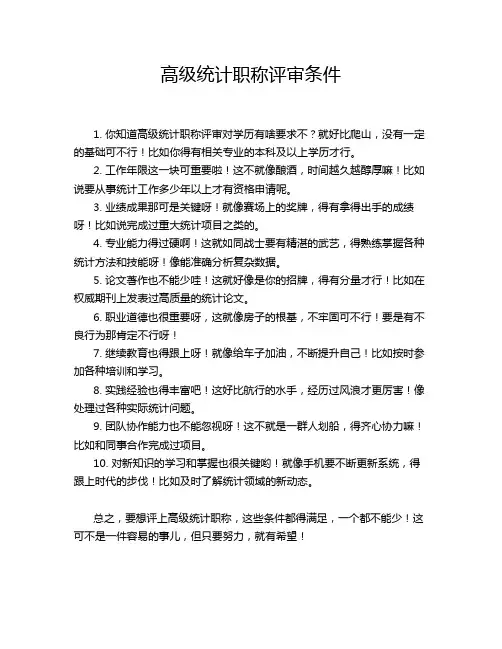 高级统计职称评审条件

1. 你知道高级统计职称评审对学历有啥要求不？就好比爬山，没有一定的基础可不行！比如你得有相关专业的本科及以上学历才行。

2. 工作年限这一块可重要啦！这不就像酿酒，时间越久越醇厚嘛！比如说要从事统计工作多少年以上才有资格申请呢。

3. 业绩成果那可是关键呀！就像赛场上的奖牌，得有拿得出手的成绩呀！比如说完成过重大统计项目之类的。

4. 专业能力得过硬啊！这就如同战士要有精湛的武艺，得熟练掌握各种统计方法和技能呀！像能准确分析复杂数据。

5. 论文著作也不能少哇！这就好像是你的招牌，得有分量才行！比如在权威期刊上发表过高质量的统计论文。

6. 职业道德也很重要呀，这就像房子的根基，不牢固可不行！要是有不良行为那肯定不行呀！

7. 继续教育也得跟上呀！就像给车子加油，不断提升自己！比如按时参加各种培训和学习。

8. 实践经验也得丰富吧！这好比航行的水手，经历过风浪才更厉害！像处理过各种实际统计问题。

9. 团队协作能力也不能忽视呀！这不就是一群人划船，得齐心协力嘛！比如和同事合作完成过项目。

10. 对新知识的学习和掌握也很关键哟！就像手机要不断更新系统，得跟上时代的步伐！比如及时了解统计领域的新动态。

总之，要想评上高级统计职称，这些条件都得满足，一个都不能少！这可不是一件容易的事儿，但只要努力，就有希望！